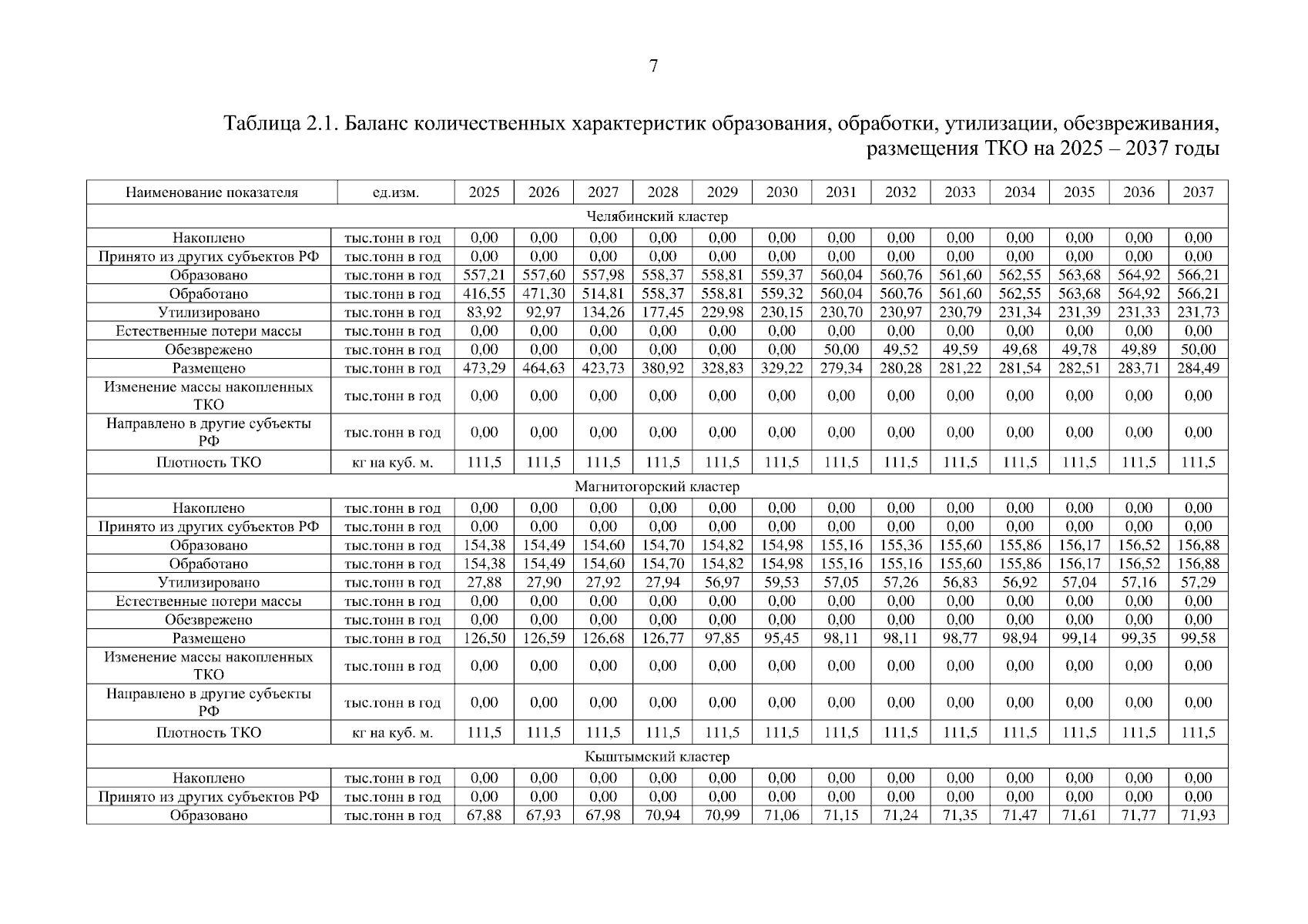 7

Таблица 2.1. Баланс количественных характеристик образования, обработки, утилизации, обезвреживания, размещения ТКО на 2025 – 2037 годы

| Наименование показателя | ед.изм. | 2025 | 2026 | 2027 | 2028 | 2029 | 2030 | 2031 | 2032 | 2033 | 2034 | 2035 | 2036 | 2037 |
|---|---|---|---|---|---|---|---|---|---|---|---|---|---|---|
| Челябинский кластер | | | | | | | | | | | | | | |
| Накоплено | тыс.тонн в год | 0,00 | 0,00 | 0,00 | 0,00 | 0,00 | 0,00 | 0,00 | 0,00 | 0,00 | 0,00 | 0,00 | 0,00 | 0,00 |
| Принято из других субъектов РФ | тыс.тонн в год | 0,00 | 0,00 | 0,00 | 0,00 | 0,00 | 0,00 | 0,00 | 0,00 | 0,00 | 0,00 | 0,00 | 0,00 | 0,00 |
| Образовано | тыс.тонн в год | 557,21 | 557,60 | 557,98 | 558,37 | 558,81 | 559,37 | 560,04 | 560,76 | 561,60 | 562,55 | 563,68 | 564,92 | 566,21 |
| Обработано | тыс.тонн в год | 416,55 | 471,30 | 514,81 | 558,37 | 558,81 | 559,32 | 560,04 | 560,76 | 561,60 | 562,55 | 563,68 | 564,92 | 566,21 |
| Утилизировано | тыс.тонн в год | 83,92 | 92,97 | 134,26 | 177,45 | 229,98 | 230,15 | 230,70 | 230,97 | 230,79 | 231,34 | 231,39 | 231,33 | 231,73 |
| Естественные потери массы | тыс.тонн в год | 0,00 | 0,00 | 0,00 | 0,00 | 0,00 | 0,00 | 0,00 | 0,00 | 0,00 | 0,00 | 0,00 | 0,00 | 0,00 |
| Обезврежено | тыс.тонн в год | 0,00 | 0,00 | 0,00 | 0,00 | 0,00 | 0,00 | 50,00 | 49,52 | 49,59 | 49,68 | 49,78 | 49,89 | 50,00 |
| Размещено | тыс.тонн в год | 473,29 | 464,63 | 423,73 | 380,92 | 328,83 | 329,22 | 279,34 | 280,28 | 281,22 | 281,54 | 282,51 | 283,71 | 284,49 |
| Изменение массы накопленных ТКО | тыс.тонн в год | 0,00 | 0,00 | 0,00 | 0,00 | 0,00 | 0,00 | 0,00 | 0,00 | 0,00 | 0,00 | 0,00 | 0,00 | 0,00 |
| Направлено в другие субъекты РФ | тыс.тонн в год | 0,00 | 0,00 | 0,00 | 0,00 | 0,00 | 0,00 | 0,00 | 0,00 | 0,00 | 0,00 | 0,00 | 0,00 | 0,00 |
| Плотность ТКО | кг на куб. м. | 111,5 | 111,5 | 111,5 | 111,5 | 111,5 | 111,5 | 111,5 | 111,5 | 111,5 | 111,5 | 111,5 | 111,5 | 111,5 |
| Магнитогорский кластер | | | | | | | | | | | | | | |
| Накоплено | тыс.тонн в год | 0,00 | 0,00 | 0,00 | 0,00 | 0,00 | 0,00 | 0,00 | 0,00 | 0,00 | 0,00 | 0,00 | 0,00 | 0,00 |
| Принято из других субъектов РФ | тыс.тонн в год | 0,00 | 0,00 | 0,00 | 0,00 | 0,00 | 0,00 | 0,00 | 0,00 | 0,00 | 0,00 | 0,00 | 0,00 | 0,00 |
| Образовано | тыс.тонн в год | 154,38 | 154,49 | 154,60 | 154,70 | 154,82 | 154,98 | 155,16 | 155,36 | 155,60 | 155,86 | 156,17 | 156,52 | 156,88 |
| Обработано | тыс.тонн в год | 154,38 | 154,49 | 154,60 | 154,70 | 154,82 | 154,98 | 155,16 | 155,16 | 155,60 | 155,86 | 156,17 | 156,52 | 156,88 |
| Утилизировано | тыс.тонн в год | 27,88 | 27,90 | 27,92 | 27,94 | 56,97 | 59,53 | 57,05 | 57,26 | 56,83 | 56,92 | 57,04 | 57,16 | 57,29 |
| Естественные потери массы | тыс.тонн в год | 0,00 | 0,00 | 0,00 | 0,00 | 0,00 | 0,00 | 0,00 | 0,00 | 0,00 | 0,00 | 0,00 | 0,00 | 0,00 |
| Обезврежено | тыс.тонн в год | 0,00 | 0,00 | 0,00 | 0,00 | 0,00 | 0,00 | 0,00 | 0,00 | 0,00 | 0,00 | 0,00 | 0,00 | 0,00 |
| Размещено | тыс.тонн в год | 126,50 | 126,59 | 126,68 | 126,77 | 97,85 | 95,45 | 98,11 | 98,11 | 98,77 | 98,94 | 99,14 | 99,35 | 99,58 |
| Изменение массы накопленных ТКО | тыс.тонн в год | 0,00 | 0,00 | 0,00 | 0,00 | 0,00 | 0,00 | 0,00 | 0,00 | 0,00 | 0,00 | 0,00 | 0,00 | 0,00 |
| Направлено в другие субъекты РФ | тыс.тонн в год | 0,00 | 0,00 | 0,00 | 0,00 | 0,00 | 0,00 | 0,00 | 0,00 | 0,00 | 0,00 | 0,00 | 0,00 | 0,00 |
| Плотность ТКО | кг на куб. м. | 111,5 | 111,5 | 111,5 | 111,5 | 111,5 | 111,5 | 111,5 | 111,5 | 111,5 | 111,5 | 111,5 | 111,5 | 111,5 |
| Кыштымский кластер | | | | | | | | | | | | | | |
| Накоплено | тыс.тонн в год | 0,00 | 0,00 | 0,00 | 0,00 | 0,00 | 0,00 | 0,00 | 0,00 | 0,00 | 0,00 | 0,00 | 0,00 | 0,00 |
| Принято из других субъектов РФ | тыс.тонн в год | 0,00 | 0,00 | 0,00 | 0,00 | 0,00 | 0,00 | 0,00 | 0,00 | 0,00 | 0,00 | 0,00 | 0,00 | 0,00 |
| Образовано | тыс.тонн в год | 67,88 | 67,93 | 67,98 | 70,94 | 70,99 | 71,06 | 71,15 | 71,24 | 71,35 | 71,47 | 71,61 | 71,77 | 71,93 |